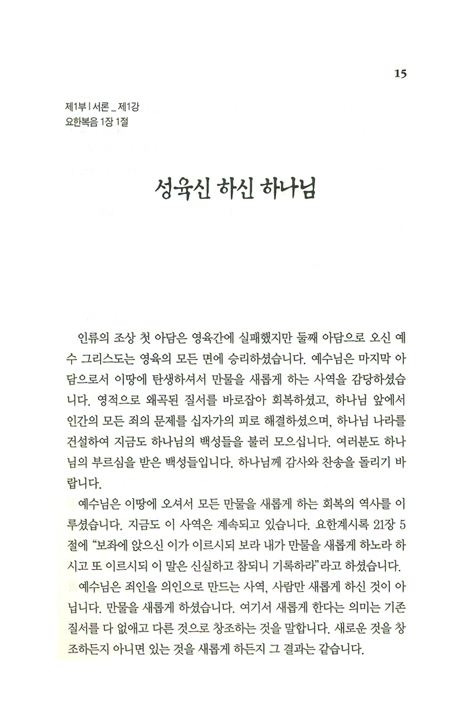 15

제1부 | 서론 _ 제1강
요한복음 1장 1절

성육신 하신 하나님

인류의 조상 첫 아담은 영육간에 실패했지만 둘째 아담으로 오신 예수 그리스도는 영육의 모든 면에 승리하셨습니다. 예수님은 마지막 아담으로서 이땅에 탄생하셔서 만물을 새롭게 하는 사역을 감당하셨습니다. 영적으로 왜곡된 질서를 바로잡아 회복하셨고, 하나님 앞에서 인간의 모든 죄의 문제를 십자가의 피로 해결하셨으며, 하나님 나라를 건설하여 지금도 하나님의 백성들을 불러 모으십니다. 여러분도 하나님의 부르심을 받은 백성들입니다. 하나님께 감사와 찬송을 돌리기 바랍니다.

예수님은 이땅에 오셔서 모든 만물을 새롭게 하는 회복의 역사를 이루셨습니다. 지금도 이 사역은 계속되고 있습니다. 요한계시록 21장 5절에 "보좌에 앉으신 이가 이르시되 보라 내가 만물을 새롭게 하노라 하시고 또 이르시되 이 말은 신실하고 참되니 기록하라"라고 하셨습니다.

예수님은 죄인을 의인으로 만드는 사역, 사람만 새롭게 하신 것이 아닙니다. 만물을 새롭게 하셨습니다. 여기서 새롭게 한다는 의미는 기존 질서를 다 없애고 다른 것으로 창조하는 것을 말합니다. 새로운 것을 창조하든지 아니면 있는 것을 새롭게 하든지 그 결과는 같습니다.